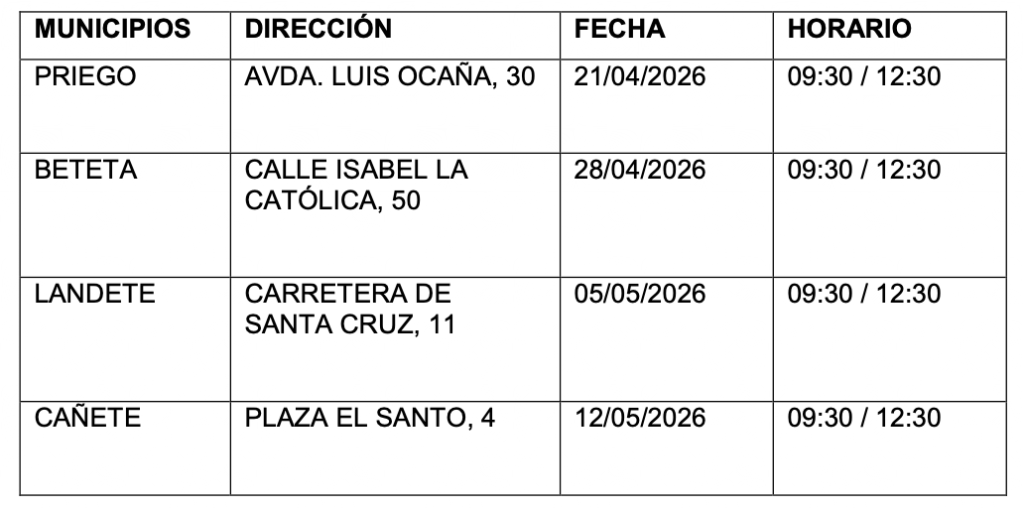 | MUNICIPIOS | DIRECCIÓN | FECHA | HORARIO |
|---|---|---|---|
| PRIEGO | AVDA. LUIS OCAÑA, 30 | 21/04/2026 | 09:30 / 12:30 |
| BETETA | CALLE ISABEL LA CATÓLICA, 50 | 28/04/2026 | 09:30 / 12:30 |
| LANDETE | CARRETERA DE SANTA CRUZ, 11 | 05/05/2026 | 09:30 / 12:30 |
| CAÑETE | PLAZA EL SANTO, 4 | 12/05/2026 | 09:30 / 12:30 |